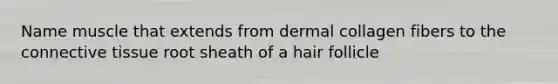 Name muscle that extends from dermal collagen fibers to the connective tissue root sheath of a hair follicle